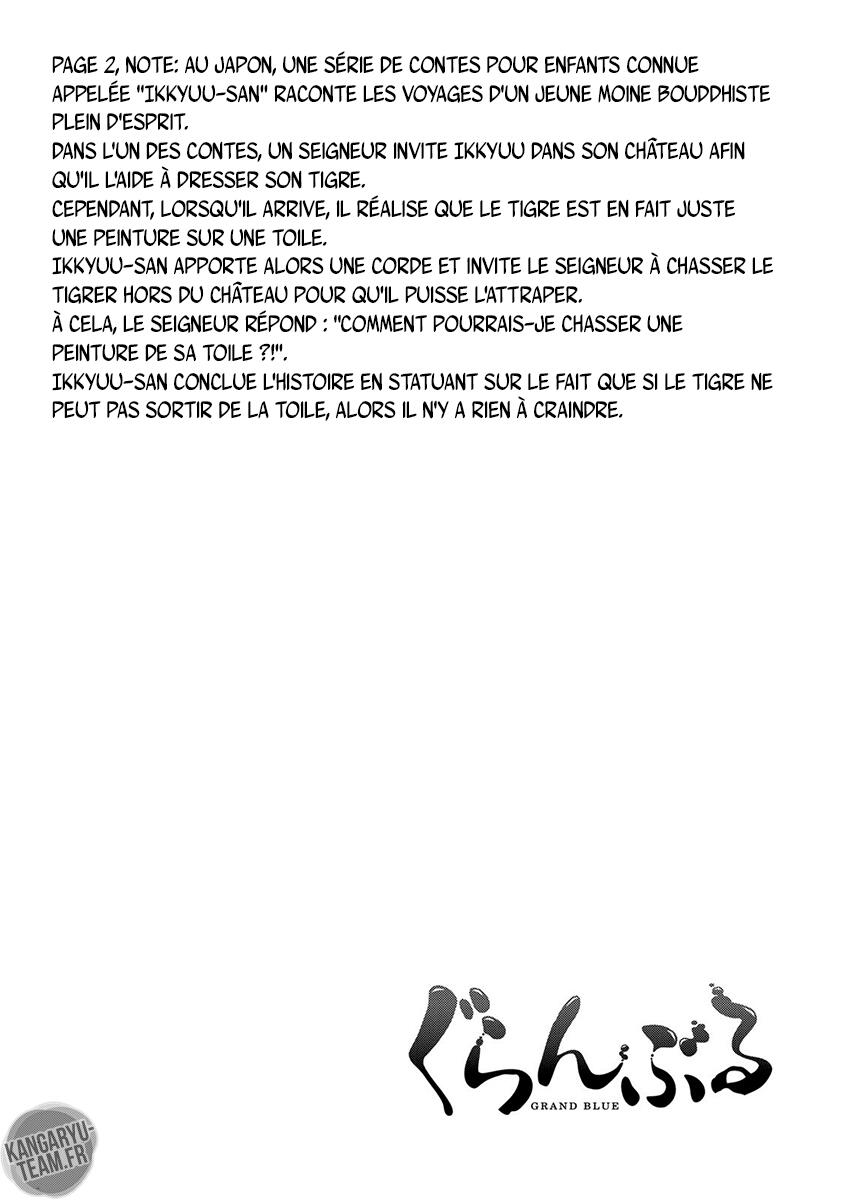 PAGE 2, NOTE: AU JAPON, UNE SÉRIE DE CONTES POUR ENFANTS CONNUE APPELÉE "IKKYUU-SAN" RACONTE LES VOYAGES D'UN JEUNE MOINE BOUDDHISTE PLEIN D'ESPRIT.
DANS L'UN DES CONTES, UN SEIGNEUR INVITE IKKYUU DANS SON CHÂTEAU AFIN QU'IL L'AIDE À DRESSER SON TIGRE.
CEPENDANT, LORSQU'IL ARRIVE, IL RÉALISE QUE LE TIGRE EST EN FAIT JUSTE UNE PEINTURE SUR UNE TOILE.
IKKYUU-SAN APPORTE ALORS UNE CORDE ET INVITE LE SEIGNEUR À CHASSER LE TIGRER HORS DU CHÂTEAU POUR QU'IL PUISSE L'ATTRAPER.
À CELA, LE SEIGNEUR RÉPOND : "COMMENT POURRAIS-JE CHASSER UNE PEINTURE DE SA TOILE ?!".
IKKYUU-SAN CONCLUE L'HISTOIRE EN STATUANT SUR LE FAIT QUE SI LE TIGRE NE PEUT PAS SORTIR DE LA TOILE, ALORS IL N'Y A RIEN À CRAINDRE.

ぐらんぶる
GRAND BLUE

KANGARYU-TEAM.FR